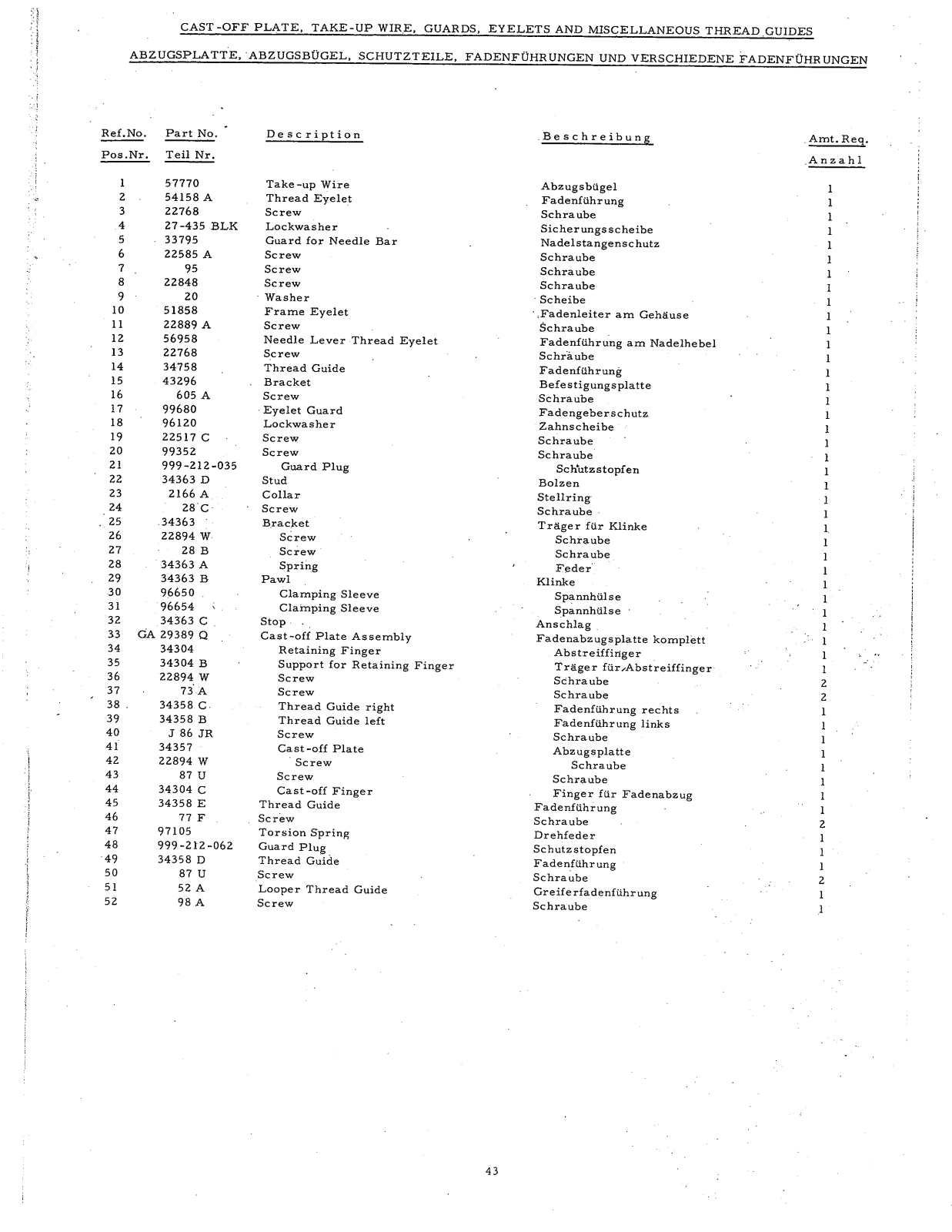 CAST-OFF PLATE, TAKE-UP WIRE, GUARDS, EYELETS AND MISCELLANEOUS THREAD GUIDES

ABZUGSPLATTE, ABZUGSBÜGEL, SCHUTZTEILE, FADENFÜHRUNGEN UND VERSCHIEDENE FADENFÜHRUNGEN

| Ref.No. Pos.Nr. | Part No. Teil Nr. | Description | Beschreibung | Amt.Req. Anzahl |
|---|---|---|---|---|
| 1 | 57770 | Take-up Wire | Abzugsbügel | 1 |
| 2 | 54158 A | Thread Eyelet | Fadenführung | 1 |
| 3 | 22768 | Screw | Schraube | 1 |
| 4 | 27-435 BLK | Lockwasher | Sicherungsscheibe | 1 |
| 5 | 33795 | Guard for Needle Bar | Nadelstangenschutz | 1 |
| 6 | 22585 A | Screw | Schraube | 1 |
| 7 | 95 | Screw | Schraube | 1 |
| 8 | 22848 | Screw | Schraube | 1 |
| 9 | 20 | Washer | Scheibe | 1 |
| 10 | 51858 | Frame Eyelet | Fadenleiter am Gehäuse | 1 |
| 11 | 22889 A | Screw | Schraube | 1 |
| 12 | 56958 | Needle Lever Thread Eyelet | Fadenführung am Nadelhebel | 1 |
| 13 | 22768 | Screw | Schraube | 1 |
| 14 | 34758 | Thread Guide | Fadenführung | 1 |
| 15 | 43296 | Bracket | Befestigungsplatte | 1 |
| 16 | 605 A | Screw | Schraube | 1 |
| 17 | 99680 | Eyelet Guard | Fadengeberschutz | 1 |
| 18 | 96120 | Lockwasher | Zahnscheibe | 1 |
| 19 | 22517 C | Screw | Schraube | 1 |
| 20 | 99352 | Screw | Schraube | 1 |
| 21 | 999-212-035 | Guard Plug | Schutzstopfen | 1 |
| 22 | 34363 D | Stud | Bolzen | 1 |
| 23 | 2166 A | Collar | Stellring | 1 |
| 24 | 28 C | Screw | Schraube | 1 |
| 25 | 34363 | Bracket | Träger für Klinke | 1 |
| 26 | 22894 W | Screw | Schraube | 1 |
| 27 | 28 B | Screw | Schraube | 1 |
| 28 | 34363 A | Spring | Feder | 1 |
| 29 | 34363 B | Pawl | Klinke | 1 |
| 30 | 96650 | Clamping Sleeve | Spannhülse | 1 |
| 31 | 96654 | Clamping Sleeve | Spannhülse | 1 |
| 32 | 34363 C | Stop | Anschlag | 1 |
| 33 | GA 29389 Q | Cast-off Plate Assembly | Fadenabzugsplatte komplett | 1 |
| 34 | 34304 | Retaining Finger | Abstreiffinger | 1 |
| 35 | 34304 B | Support for Retaining Finger | Träger für Abstreiffinger | 1 |
| 36 | 22894 W | Screw | Schraube | 2 |
| 37 | 73 A | Screw | Schraube | 2 |
| 38 | 34358 C | Thread Guide right | Fadenführung rechts | 1 |
| 39 | 34358 B | Thread Guide left | Fadenführung links | 1 |
| 40 | J 86 JR | Screw | Schraube | 1 |
| 41 | 34357 | Cast-off Plate | Abzugsplatte | 1 |
| 42 | 22894 W | Screw | Schraube | 1 |
| 43 | 87 U | Screw | Schraube | 1 |
| 44 | 34304 C | Cast-off Finger | Finger für Fadenabzug | 1 |
| 45 | 34358 E | Thread Guide | Fadenführung | 1 |
| 46 | 77 F | Screw | Schraube | 2 |
| 47 | 97105 | Torsion Spring | Drehfeder | 1 |
| 48 | 999-212-062 | Guard Plug | Schutzstopfen | 1 |
| 49 | 34358 D | Thread Guide | Fadenführung | 1 |
| 50 | 87 U | Screw | Schraube | 2 |
| 51 | 52 A | Looper Thread Guide | Greiferfadenführung | 1 |
| 52 | 98 A | Screw | Schraube | 1 |

43